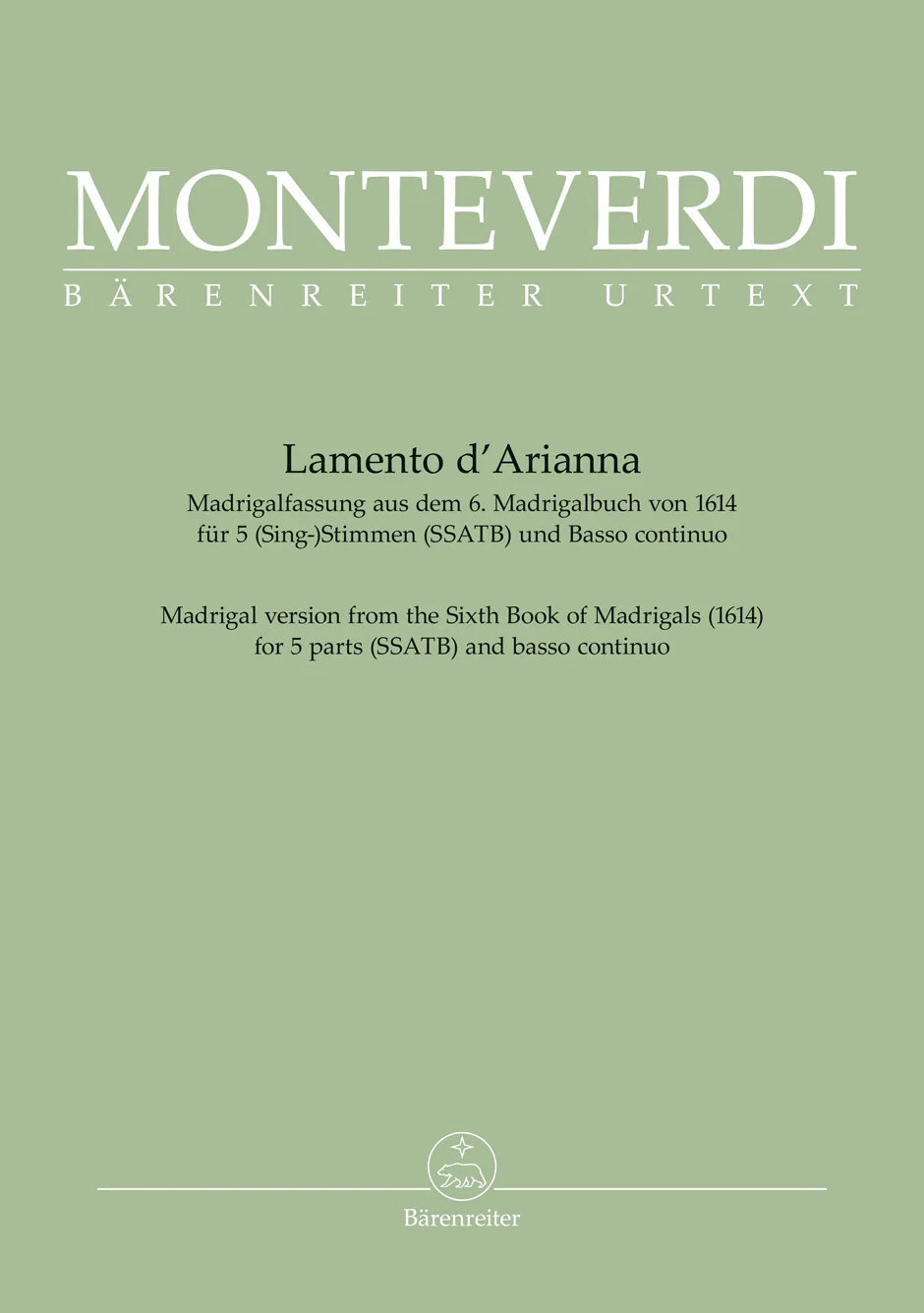 MONTEVERDI
BÄRENREITER URTEXT

Lamento d'Arianna
Madrigalfassung aus dem 6. Madrigalbuch von 1614
für 5 (Sing-)Stimmen (SSATB) und Basso continuo

Madrigal version from the Sixth Book of Madrigals (1614)
for 5 parts (SSATB) and basso continuo

Bärenreiter